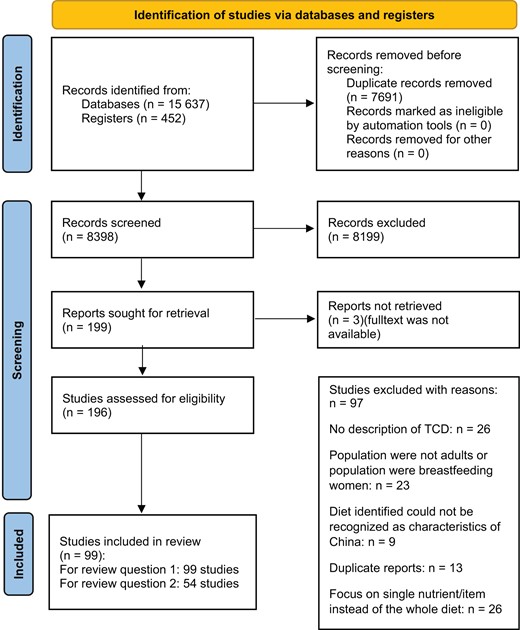 Identification of studies via databases and registers

Identification

Records identified from:
Databases (n = 15 637)
Registers (n = 452)

Records removed before screening:
Duplicate records removed (n = 7691)
Records marked as ineligible by automation tools (n = 0)
Records removed for other reasons (n = 0)

Screening

Records screened
(n = 8398)

Records excluded
(n = 8199)

Reports sought for retrieval
(n = 199)

Reports not retrieved
(n = 3)(fulltext was not available)

Studies assessed for eligibility
(n = 196)

Studies excluded with reasons:
n = 97

No description of TCD: n = 26

Population were not adults or population were breastfeeding women: n = 23

Diet identified could not be recognized as characteristics of China: n = 9

Duplicate reports: n = 13

Focus on single nutrient/item instead of the whole diet: n = 26

Included

Studies included in review
(n = 99):
For review question 1: 99 studies
For review question 2: 54 studies